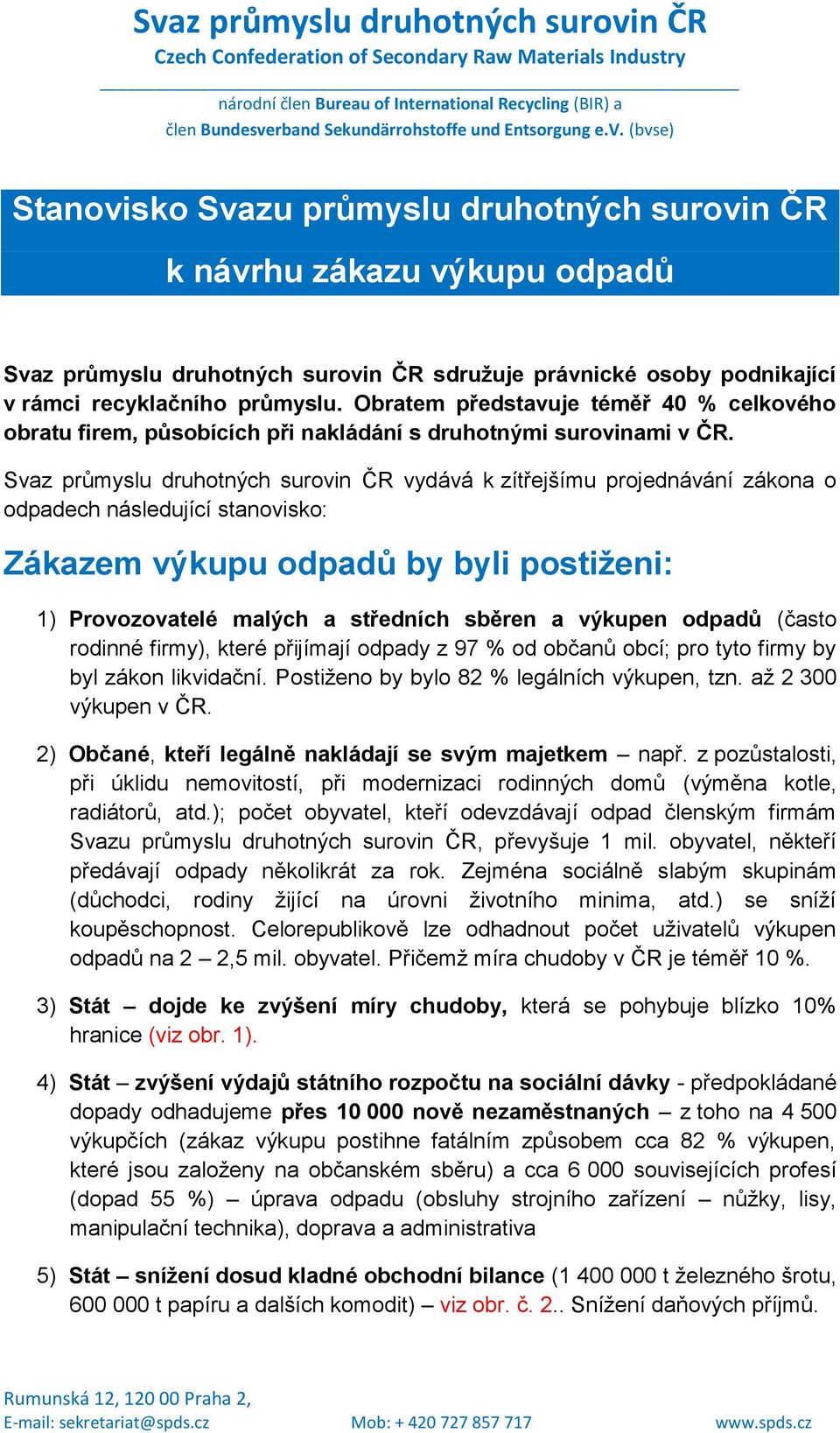 Svaz průmyslu druhotných surovin ČR
Czech Confederation of Secondary Raw Materials Industry

národní člen Bureau of International Recycling (BIR) a
člen Bundesverband Sekundärrohstoffe und Entsorgung e.V. (bvse)

Stanovisko Svazu průmyslu druhotných surovin ČR
k návrhu zákazu výkupu odpadů

Svaz průmyslu druhotných surovin ČR sdružuje právnické osoby podnikající v rámci recyklačního průmyslu. Obratem představuje téměř 40 % celkového obratu firem, působících při nakládání s druhotnými surovinami v ČR.

Svaz průmyslu druhotných surovin ČR vydává k zítřejšímu projednávání zákona o odpadech následující stanovisko:

Zákazem výkupu odpadů by byli postiženi:

1) Provozovatelé malých a středních sběren a výkupen odpadů (často rodinné firmy), které přijímají odpady z 97 % od občanů obcí; pro tyto firmy by byl zákon likvidační. Postiženo by bylo 82 % legálních výkupen, tzn. až 2 300 výkupen v ČR.

2) Občané, kteří legálně nakládají se svým majetkem – např. z pozůstalosti, při úklidu nemovitostí, při modernizaci rodinných domů (výměna kotle, radiátorů, atd.); počet obyvatel, kteří odevzdávají odpad členským firmám Svazu průmyslu druhotných surovin ČR, převyšuje 1 mil. obyvatel, někteří předávají odpady několikrát za rok. Zejména sociálně slabým skupinám (důchodci, rodiny žijící na úrovni životního minima, atd.) se sníží koupěschopnost. Celorepublikově lze odhadnout počet uživatelů výkupen odpadů na 2 – 2,5 mil. obyvatel. Přičemž míra chudoby v ČR je téměř 10 %.

3) Stát – dojde ke zvýšení míry chudoby, která se pohybuje blízko 10% hranice (viz obr. 1).

4) Stát – zvýšení výdajů státního rozpočtu na sociální dávky - předpokládané dopady odhadujeme přes 10 000 nově nezaměstnaných – z toho na 4 500 výkupčích (zákaz výkupu postihne fatálním způsobem cca 82 % výkupen, které jsou založeny na občanském sběru) a cca 6 000 souvisejících profesí (dopad 55 %) – úprava odpadu (obsluhy strojního zařízení – nůžky, lisy, manipulační technika), doprava a administrativa

5) Stát – snížení dosud kladné obchodní bilance (1 400 000 t železného šrotu, 600 000 t papíru a dalších komodit) – viz obr. č. 2.. Snížení daňových příjmů.

Rumunská 12, 120 00 Praha 2,
E-mail: sekretariat@spds.cz Mob: + 420 727 857 717 www.spds.cz